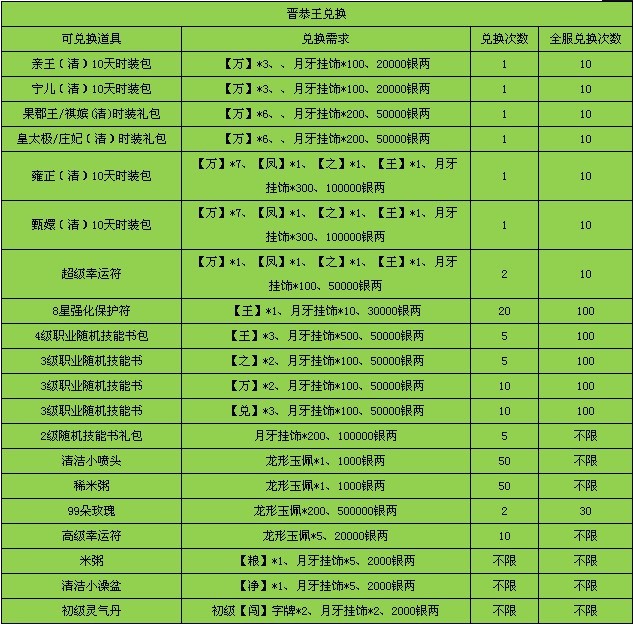 晋恭王兑换

| 可兑换道具 | 兑换需求 | 兑换次数 | 全服兑换次数 |
|---|---|---|---|
| 亲王（清）10天时装包 | 【万】*3、、月牙挂饰*100、20000银两 | 1 | 10 |
| 宁儿（清）10天时装包 | 【万】*3、、月牙挂饰*100、20000银两 | 1 | 10 |
| 果郡王/祺嫔(清)时装礼包 | 【万】*6、、月牙挂饰*200、50000银两 | 1 | 10 |
| 皇太极/庄妃（清）时装礼包 | 【万】*6、、月牙挂饰*200、50000银两 | 1 | 10 |
| 雍正（清）10天时装包 | 【万】*7、【凤】*1、【之】*1、【王】*1、月牙挂饰*300、100000银两 | 1 | 10 |
| 甄嬛（清）10天时装包 | 【万】*7、【凤】*1、【之】*1、【王】*1、月牙挂饰*300、100000银两 | 1 | 10 |
| 超级幸运符 | 【万】*1、【凤】*1、【之】*1、【王】*1、月牙挂饰*100、50000银两 | 2 | 10 |
| 8星强化保护符 | 【王】*1、月牙挂饰*10、30000银两 | 20 | 100 |
| 4级职业随机技能书包 | 【王】*3、月牙挂饰*500、50000银两 | 5 | 100 |
| 3级职业随机技能书 | 【之】*2、月牙挂饰*100、50000银两 | 5 | 100 |
| 3级职业随机技能书 | 【万】*2、月牙挂饰*100、50000银两 | 10 | 100 |
| 3级职业随机技能书 | 【兑】*3、月牙挂饰*100、50000银两 | 10 | 100 |
| 2级随机技能书礼包 | 月牙挂饰*200、100000银两 | 5 | 不限 |
| 清洁小喷头 | 龙形玉佩*1、1000银两 | 50 | 不限 |
| 稀米粥 | 龙形玉佩*1、1000银两 | 50 | 不限 |
| 99朵玫瑰 | 龙形玉佩*200、500000银两 | 2 | 30 |
| 高级幸运符 | 龙形玉佩*5、20000银两 | 10 | 不限 |
| 米粥 | 【粮】*1、月牙挂饰*5、2000银两 | 不限 | 不限 |
| 清洁小澡盆 | 【净】*1、月牙挂饰*5、2000银两 | 不限 | 不限 |
| 初级灵气丹 | 初级【闯】字牌*2、月牙挂饰*2、2000银两 | 不限 | 不限 |